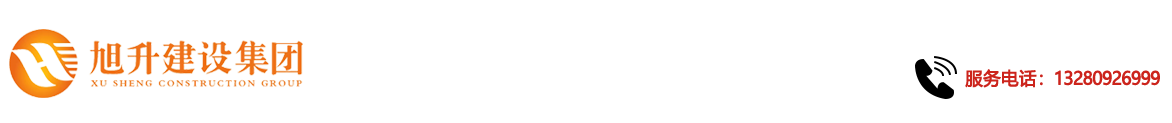 旭升建设集团
XU SHENG CONSTRUCTION GROUP

服务电话：13280926999